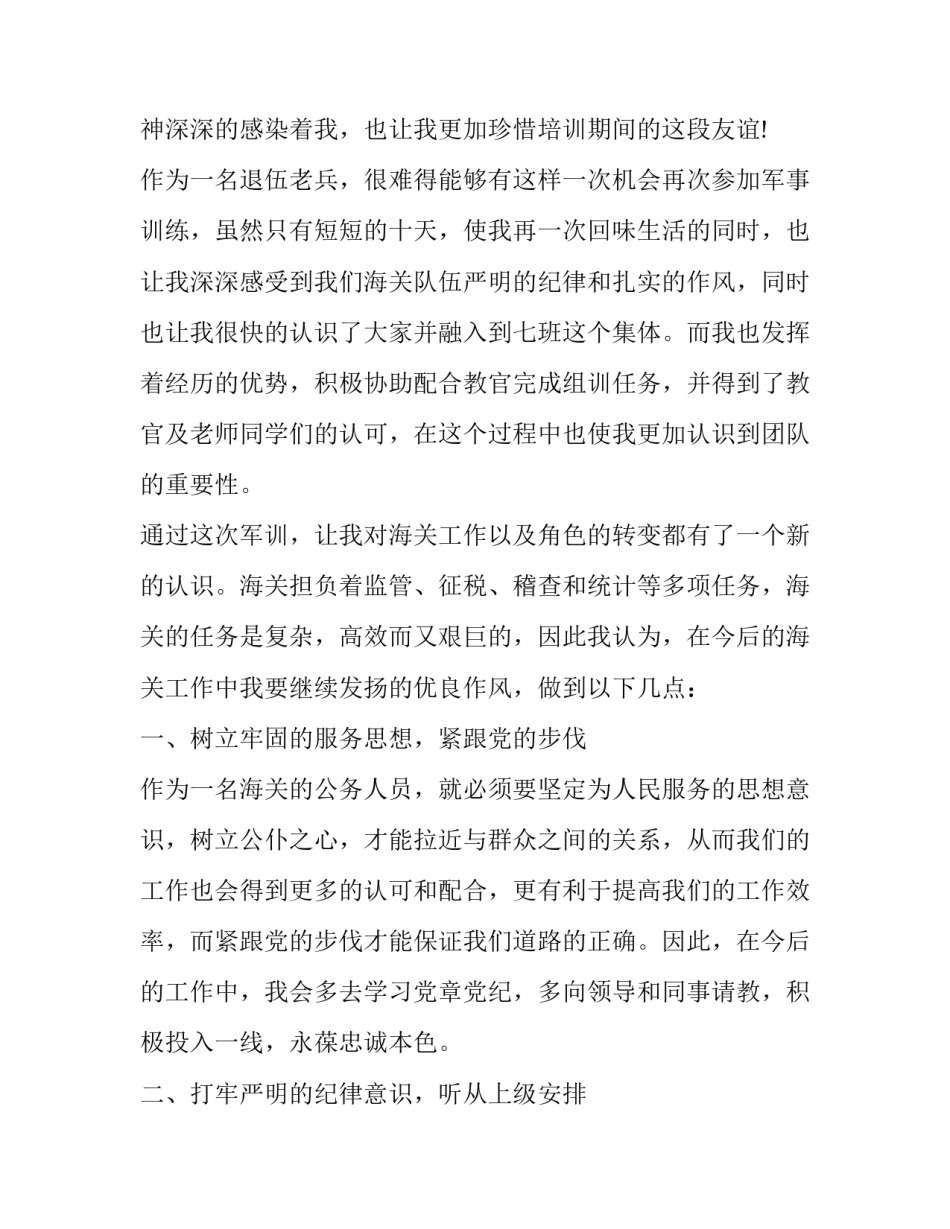 神深深的感染着我，也让我更加珍惜培训期间的这段友谊!

作为一名退伍老兵，很难得能够有这样一次机会再次参加军事训练，虽然只有短短的十天，使我再一次回味生活的同时，也让我深深感受到我们海关队伍严明的纪律和扎实的作风，同时也让我很快的认识了大家并融入到七班这个集体。而我也发挥着经历的优势，积极协助配合教官完成组训任务，并得到了教官及老师同学们的认可，在这个过程中也使我更加认识到团队的重要性。

通过这次军训，让我对海关工作以及角色的转变都有了一个新的认识。海关担负着监管、征税、稽查和统计等多项任务，海关的任务是复杂，高效而又艰巨的，因此我认为，在今后的海关工作中我要继续发扬的优良作风，做到以下几点：

一、树立牢固的服务思想，紧跟党的步伐

作为一名海关的公务人员，就必须要坚定为人民服务的思想意识，树立公仆之心，才能拉近与群众之间的关系，从而我们的工作也会得到更多的认可和配合，更有利于提高我们的工作效率，而紧跟党的步伐才能保证我们道路的正确。因此，在今后的工作中，我会多去学习党章党纪，多向领导和同事请教，积极投入一线，永葆忠诚本色。

二、打牢严明的纪律意识，听从上级安排